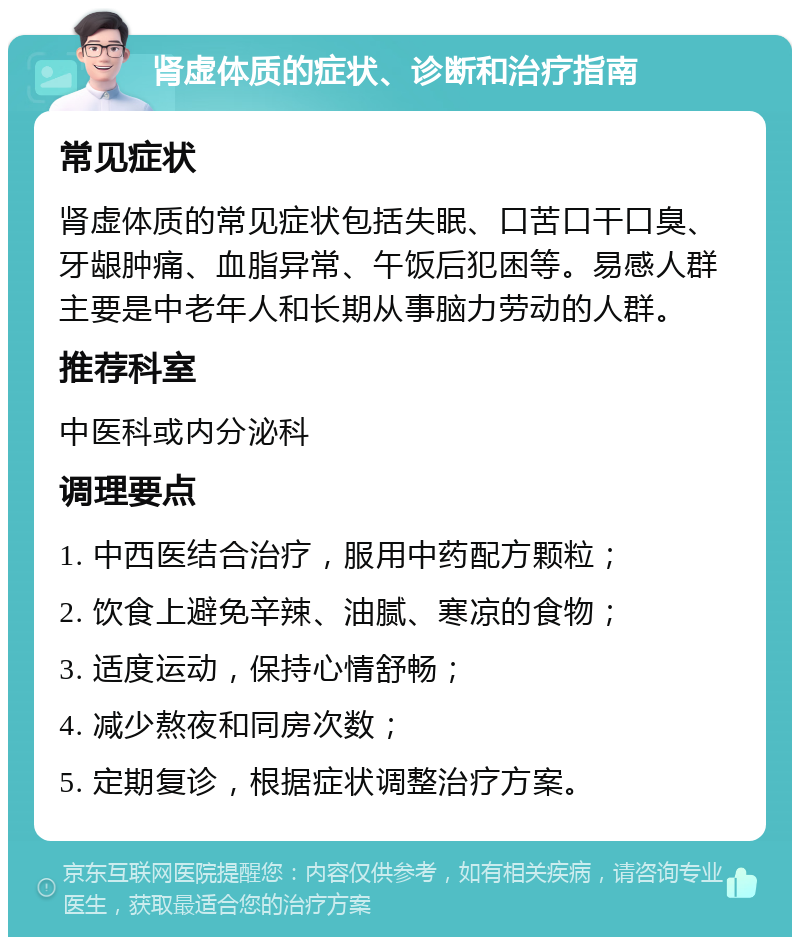 肾虚体质的症状、诊断和治疗指南

常见症状

肾虚体质的常见症状包括失眠、口苦口干口臭、牙龈肿痛、血脂异常、午饭后犯困等。易感人群主要是中老年人和长期从事脑力劳动的人群。

推荐科室

中医科或内分泌科

调理要点

1. 中西医结合治疗，服用中药配方颗粒；
2. 饮食上避免辛辣、油腻、寒凉的食物；
3. 适度运动，保持心情舒畅；
4. 减少熬夜和同房次数；
5. 定期复诊，根据症状调整治疗方案。

京东互联网医院提醒您：内容仅供参考，如有相关疾病，请咨询专业医生，获取最适合您的治疗方案